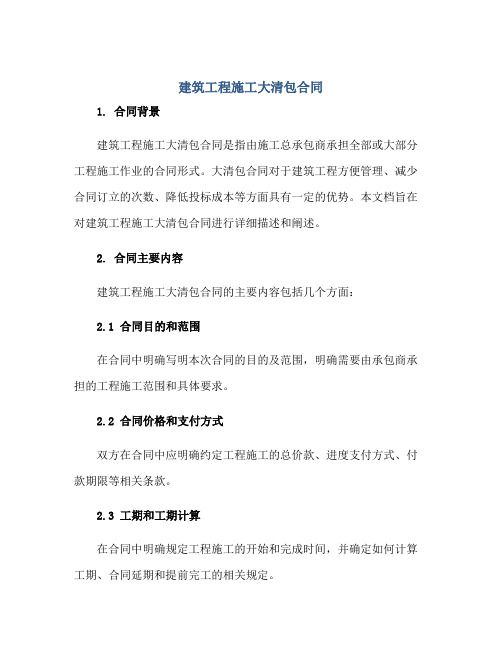 建筑工程施工大清包合同

1. 合同背景

建筑工程施工大清包合同是指由施工总承包商承担全部或大部分工程施工作业的合同形式。大清包合同对于建筑工程方便管理、减少合同订立的次数、降低投标成本等方面具有一定的优势。本文档旨在对建筑工程施工大清包合同进行详细描述和阐述。

2. 合同主要内容

建筑工程施工大清包合同的主要内容包括几个方面：

2.1 合同目的和范围

在合同中明确写明本次合同的目的及范围，明确需要由承包商承担的工程施工范围和具体要求。

2.2 合同价格和支付方式

双方在合同中应明确约定工程施工的总价款、进度支付方式、付款期限等相关条款。

2.3 工期和工期计算

在合同中明确规定工程施工的开始和完成时间，并确定如何计算工期、合同延期和提前完工的相关规定。